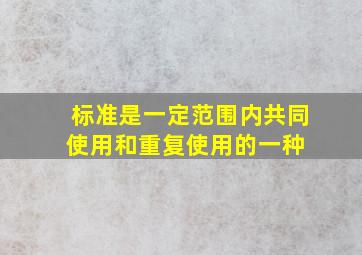 标准是一定范围内共同使用和重复使用的一种